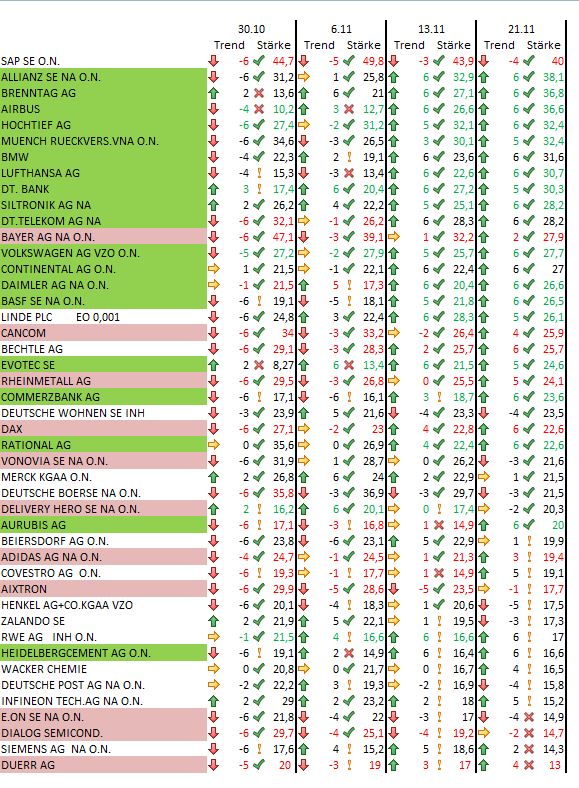 | | 30.10 Trend | 30.10 Stärke | 6.11 Trend | 6.11 Stärke | 13.11 Trend | 13.11 Stärke | 21.11 Trend | 21.11 Stärke |
|---|---|---|---|---|---|---|---|---|
| SAP SE O.N. | -6 | 44,7 | -5 | 49,8 | -3 | 43,9 | -4 | 40 |
| ALLIANZ SE NA O.N. | -6 | 31,2 | 1 | 25,8 | 6 | 32,9 | 6 | 38,1 |
| BRENNTAG AG | 2 | 13,6 | 6 | 21 | 6 | 27,1 | 6 | 36,8 |
| AIRBUS | -4 | 10,2 | 3 | 12,7 | 6 | 26,6 | 6 | 36,6 |
| HOCHTIEF AG | -6 | 27,4 | -2 | 31,2 | 5 | 32,1 | 6 | 32,4 |
| MUENCH RUECKVERS.VNA O.N. | -6 | 34,6 | -3 | 26,5 | 3 | 30,1 | 5 | 32,4 |
| BMW | -4 | 22,3 | 2 | 19,1 | 6 | 23,6 | 6 | 31,6 |
| LUFTHANSA AG | -4 | 15,3 | -3 | 13,4 | 6 | 22,6 | 6 | 30,7 |
| DT. BANK | 3 | 17,4 | 6 | 20,4 | 6 | 27,2 | 5 | 30,3 |
| SILTRONIK AG NA | 2 | 26,2 | 4 | 22,2 | 5 | 25,1 | 6 | 28,2 |
| DT.TELEKOM AG NA | -6 | 32,1 | -1 | 26,2 | 6 | 28,3 | 6 | 28,2 |
| BAYER AG NA O.N. | -6 | 47,1 | -3 | 39,1 | 1 | 32,2 | 2 | 27,9 |
| VOLKSWAGEN AG VZO O.N. | -5 | 27,2 | -2 | 27,9 | 5 | 25,7 | 6 | 27,7 |
| CONTINENTAL AG O.N. | 1 | 21,5 | -1 | 22,1 | 6 | 22,4 | 6 | 27 |
| DAIMLER AG NA O.N. | -1 | 21,5 | 5 | 17,3 | 6 | 20,4 | 6 | 26,6 |
| BASF SE NA O.N. | -6 | 19,1 | -5 | 18,1 | 5 | 21,8 | 6 | 26,5 |
| LINDE PLC EO 0,001 | -6 | 24,8 | 3 | 22,4 | 6 | 28,3 | 5 | 26,1 |
| CANCOM | -6 | 34 | -3 | 33,2 | -2 | 26,4 | 4 | 25,9 |
| BECHTLE AG | -6 | 29,1 | -3 | 28,3 | 2 | 25,7 | 6 | 25,7 |
| EVOTEC SE | 2 | 8,27 | 6 | 13,4 | 6 | 21,5 | 5 | 24,6 |
| RHEINMETALL AG | -6 | 29,5 | -3 | 26,8 | 0 | 25,5 | 5 | 24,1 |
| COMMERZBANK AG | -6 | 17,1 | -6 | 16,1 | 3 | 18,7 | 6 | 23,6 |
| DEUTSCHE WOHNEN SE INH | -3 | 23,9 | 5 | 21,6 | -4 | 23,3 | -4 | 23,5 |
| DAX | -6 | 27,1 | -2 | 23 | 4 | 22,8 | 6 | 22,6 |
| RATIONAL AG | 0 | 35,6 | 0 | 26,9 | 4 | 22,4 | 6 | 22,6 |
| VONOVIA SE NA O.N. | -6 | 31,9 | 1 | 28,7 | 0 | 26,2 | -3 | 21,6 |
| MERCK KGAA O.N. | 2 | 26,8 | 6 | 24 | 2 | 22,9 | 1 | 21,5 |
| DEUTSCHE BOERSE NA O.N. | -6 | 35,8 | -3 | 36,9 | -3 | 29,7 | -3 | 21,5 |
| DELIVERY HERO SE NA O.N. | 2 | 16,2 | 6 | 20,1 | 0 | 17,4 | -2 | 20,3 |
| AURUBIS AG | -6 | 17,1 | -3 | 16,8 | 1 | 14,9 | 6 | 20 |
| BEIERSDORF AG O.N. | -6 | 23,8 | -6 | 23,1 | 5 | 22,9 | 1 | 19,9 |
| ADIDAS AG NA O.N. | -4 | 24,7 | -1 | 24,5 | 1 | 21,3 | 3 | 19,4 |
| COVESTRO AG O.N. | -6 | 19,3 | -1 | 17,7 | 1 | 14,9 | 5 | 19,1 |
| AIXTRON | -6 | 29,9 | -5 | 28,6 | -5 | 23,5 | -1 | 17,7 |
| HENKEL AG+CO.KGAA VZO | -6 | 20,1 | -4 | 18,3 | 1 | 20,6 | -5 | 17,5 |
| ZALANDO SE | 2 | 21,9 | 5 | 22,1 | 1 | 19,5 | -3 | 17,3 |
| RWE AG INH O.N. | -1 | 21,5 | 4 | 16,6 | 6 | 16,6 | 6 | 17 |
| HEIDELBERGCEMENT AG O.N. | -6 | 19,1 | 2 | 14,9 | 6 | 16,4 | 6 | 16,6 |
| WACKER CHEMIE | 0 | 20,8 | 0 | 21,7 | 0 | 16,7 | 4 | 16,5 |
| DEUTSCHE POST AG NA O.N. | -2 | 22,2 | 3 | 19,3 | -2 | 16,9 | -4 | 15,8 |
| INFINEON TECH.AG NA O.N. | 2 | 29 | 2 | 23,2 | 2 | 18 | 5 | 15,2 |
| E.ON SE NA O.N. | -6 | 21,8 | -4 | 22 | -3 | 17 | -4 | 14,9 |
| DIALOG SEMICOND. | -6 | 29,7 | -4 | 25,1 | -4 | 19,2 | -2 | 14,7 |
| SIEMENS AG NA O.N. | -6 | 17,6 | 4 | 15,2 | 5 | 18,6 | 2 | 14,3 |
| DUERR AG | -5 | 20 | -3 | 19 | 3 | 17 | 4 | 13 |